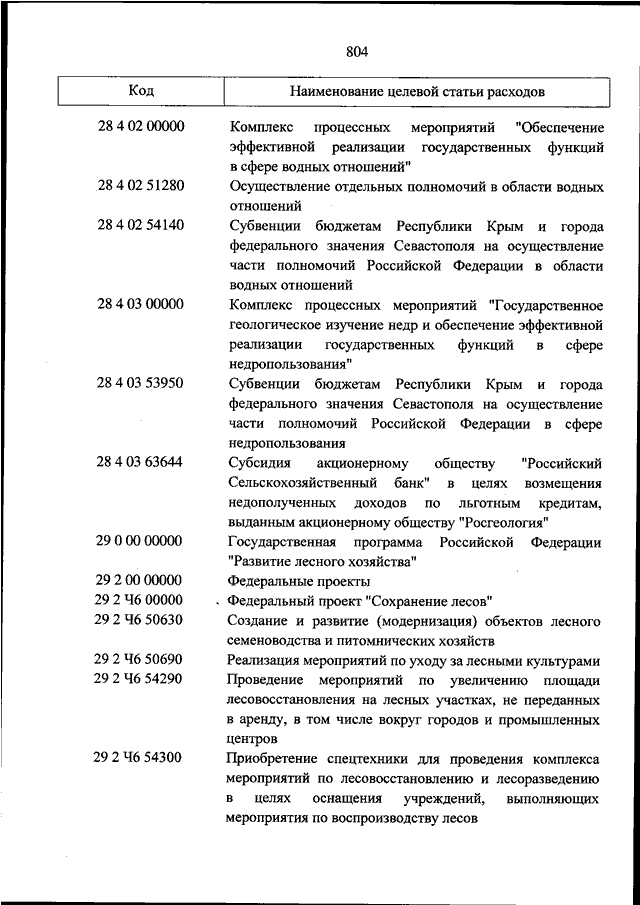 804

| Код | Наименование целевой статьи расходов |
|---|---|
| 28 4 02 00000 | Комплекс процессных мероприятий "Обеспечение эффективной реализации государственных функций в сфере водных отношений" |
| 28 4 02 51280 | Осуществление отдельных полномочий в области водных отношений |
| 28 4 02 54140 | Субвенции бюджетам Республики Крым и города федерального значения Севастополя на осуществление части полномочий Российской Федерации в области водных отношений |
| 28 4 03 00000 | Комплекс процессных мероприятий "Государственное геологическое изучение недр и обеспечение эффективной реализации государственных функций в сфере недропользования" |
| 28 4 03 53950 | Субвенции бюджетам Республики Крым и города федерального значения Севастополя на осуществление части полномочий Российской Федерации в сфере недропользования |
| 28 4 03 63644 | Субсидия акционерному обществу "Российский Сельскохозяйственный банк" в целях возмещения недополученных доходов по льготным кредитам, выданным акционерному обществу "Росгеология" |
| 29 0 00 00000 | Государственная программа Российской Федерации "Развитие лесного хозяйства" |
| 29 2 00 00000 | Федеральные проекты |
| 29 2 Ч6 00000 | Федеральный проект "Сохранение лесов" |
| 29 2 Ч6 50630 | Создание и развитие (модернизация) объектов лесного семеноводства и питомнических хозяйств |
| 29 2 Ч6 50690 | Реализация мероприятий по уходу за лесными культурами |
| 29 2 Ч6 54290 | Проведение мероприятий по увеличению площади лесовосстановления на лесных участках, не переданных в аренду, в том числе вокруг городов и промышленных центров |
| 29 2 Ч6 54300 | Приобретение спецтехники для проведения комплекса мероприятий по лесовосстановлению и лесоразведению в целях оснащения учреждений, выполняющих мероприятия по воспроизводству лесов |